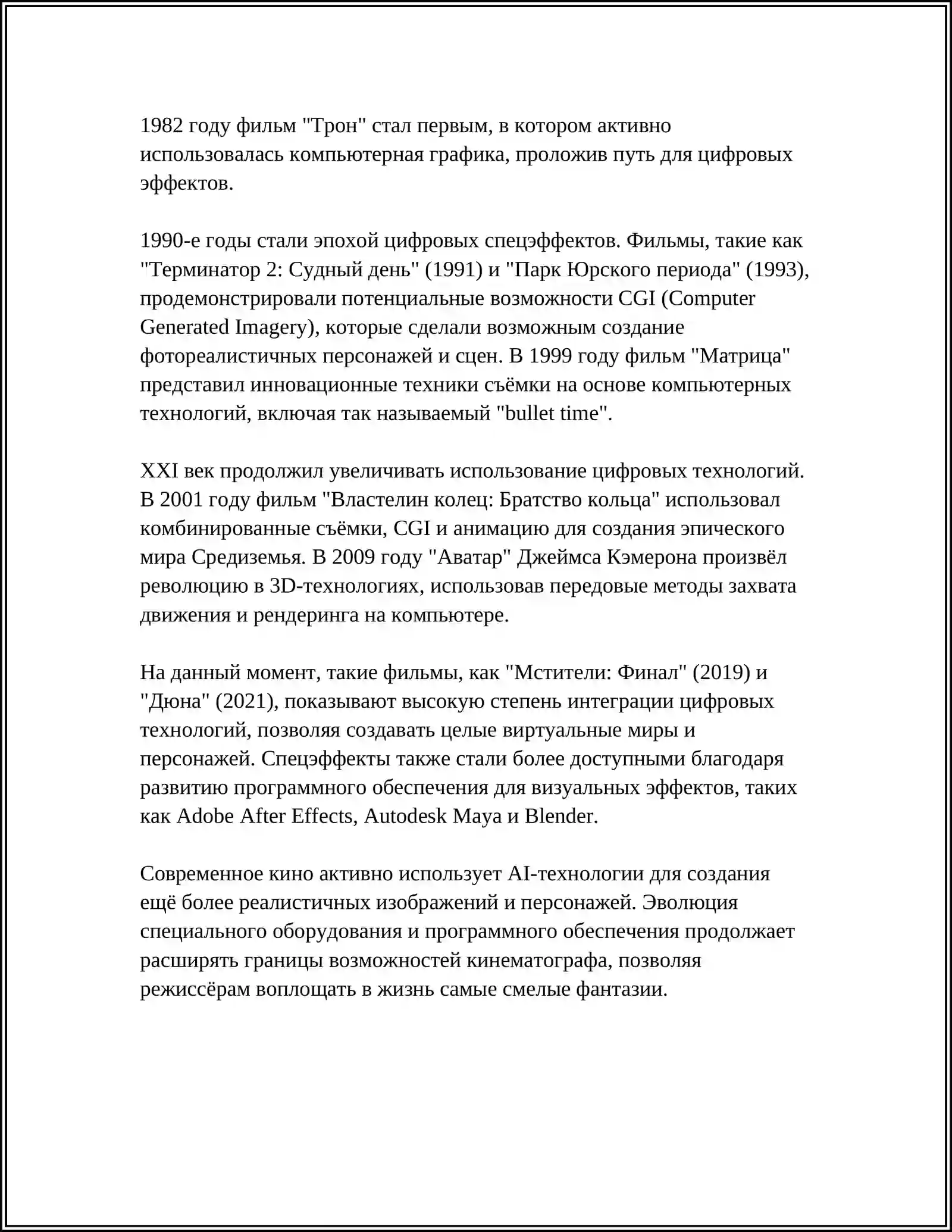 1982 году фильм "Трон" стал первым, в котором активно использовалась компьютерная графика, проложив путь для цифровых эффектов.

1990-е годы стали эпохой цифровых спецэффектов. Фильмы, такие как "Терминатор 2: Судный день" (1991) и "Парк Юрского периода" (1993), продемонстрировали потенциальные возможности CGI (Computer Generated Imagery), которые сделали возможным создание фотореалистичных персонажей и сцен. В 1999 году фильм "Матрица" представил инновационные техники съёмки на основе компьютерных технологий, включая так называемый "bullet time".

XXI век продолжил увеличивать использование цифровых технологий. В 2001 году фильм "Властелин колец: Братство кольца" использовал комбинированные съёмки, CGI и анимацию для создания эпического мира Средиземья. В 2009 году "Аватар" Джеймса Кэмерона произвёл революцию в 3D-технологиях, использовав передовые методы захвата движения и рендеринга на компьютере.

На данный момент, такие фильмы, как "Мстители: Финал" (2019) и "Дюна" (2021), показывают высокую степень интеграции цифровых технологий, позволяя создавать целые виртуальные миры и персонажей. Спецэффекты также стали более доступными благодаря развитию программного обеспечения для визуальных эффектов, таких как Adobe After Effects, Autodesk Maya и Blender.

Современное кино активно использует AI-технологии для создания ещё более реалистичных изображений и персонажей. Эволюция специального оборудования и программного обеспечения продолжает расширять границы возможностей кинематографа, позволяя режиссёрам воплощать в жизнь самые смелые фантазии.